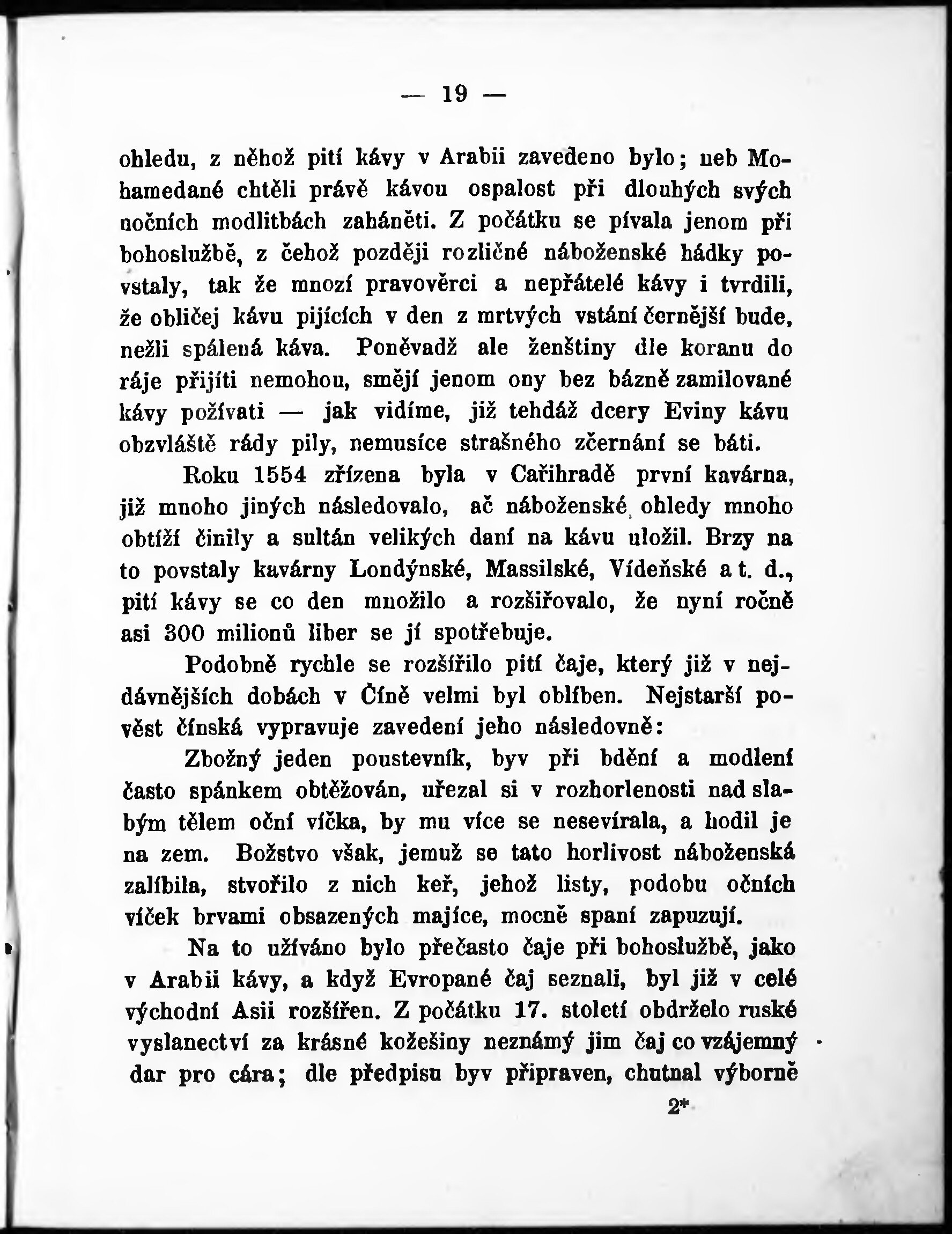 — 19 —

ohledu, z něhož pití kávy v Arabii zavedeno bylo; neb Mohamedané chtěli právě kávou ospalost při dlouhých svých nočních modlitbách zaháněti. Z počátku se pívala jenom při bohoslužbě, z čehož později rozličné náboženské hádky povstaly, tak že mnozí pravověrci a nepřátelé kávy i tvrdili, že obličej kávu pijících v den z mrtvých vstání černější bude, nežli spálená káva. Poněvadž ale ženštiny dle koranu do ráje přijíti nemohou, smějí jenom ony bez bázně zamilované kávy požívati — jak vidíme, již tehdáž dcery Eviny kávu obzvláště rády pily, nemusíce strašného zčernání se báti.

Roku 1554 zřízena byla v Cařihradě první kavárna, již mnoho jiných následovalo, ač náboženské ohledy mnoho obtíží činily a sultán velikých daní na kávu uložil. Brzy na to povstaly kavárny Londýnské, Massilské, Vídeňské a t. d., pití kávy se co den množilo a rozšiřovalo, že nyní ročně asi 300 milionů liber se jí spotřebuje.

Podobně rychle se rozšířilo pití čaje, který již v nejdávnějších dobách v Číně velmi byl oblíben. Nejstarší pověst čínská vypravuje zavedení jeho následovně:

Zbožný jeden poustevník, byv při bdění a modlení často spánkem obtěžován, uřezal si v rozhorlenosti nad slabým tělem oční víčka, by mu více se nesevírala, a hodil je na zem. Božstvo však, jemuž se tato horlivost náboženská zalíbila, stvořilo z nich keř, jehož listy, podobu očních víček brvami obsazených majíce, mocně spaní zapuzují.

Na to užíváno bylo přečasto čaje při bohoslužbě, jako v Arabii kávy, a když Evropané čaj seznali, byl již v celé východní Asii rozšířen. Z počátku 17. století obdrželo ruské vyslanectví za krásné kožešiny neznámý jim čaj co vzájemný dar pro cára; dle předpisu byv připraven, chutnal výborně

2*